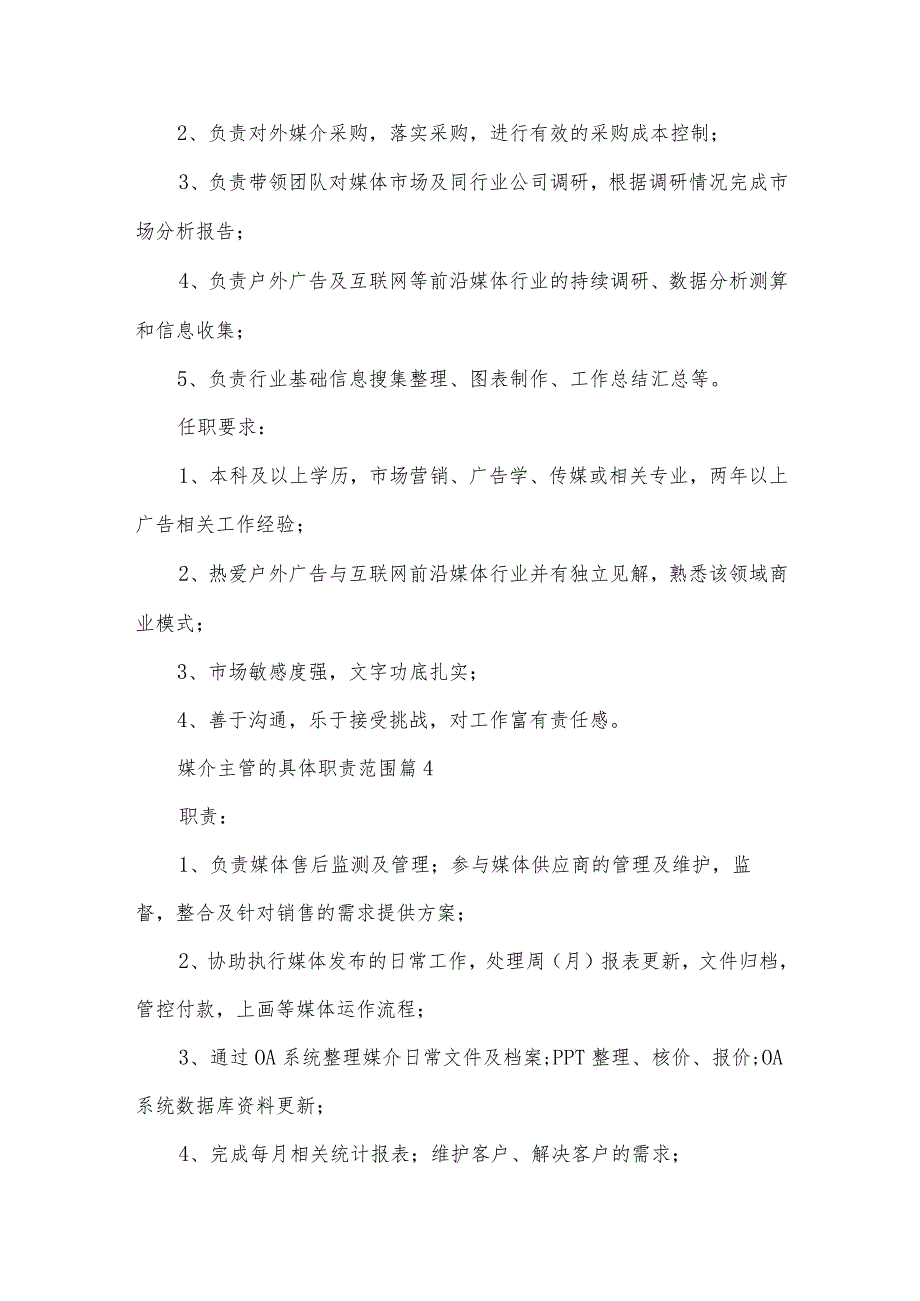 2、负责对外媒介采购，落实采购，进行有效的采购成本控制；

3、负责带领团队对媒体市场及同行业公司调研，根据调研情况完成市场分析报告；

4、负责户外广告及互联网等前沿媒体行业的持续调研、数据分析测算和信息收集；

5、负责行业基础信息搜集整理、图表制作、工作总结汇总等。

任职要求：

1、本科及以上学历，市场营销、广告学、传媒或相关专业，两年以上广告相关工作经验；

2、热爱户外广告与互联网前沿媒体行业并有独立见解，熟悉该领域商业模式；

3、市场敏感度强，文字功底扎实；

4、善于沟通，乐于接受挑战，对工作富有责任感。

媒介主管的具体职责范围篇4

职责：

1、负责媒体售后监测及管理；参与媒体供应商的管理及维护，监督，整合及针对销售的需求提供方案；

2、协助执行媒体发布的日常工作，处理周（月）报表更新，文件归档，管控付款，上画等媒体运作流程；

3、通过OA系统整理媒介日常文件及档案;PPT整理、核价、报价;OA系统数据库资料更新；

4、完成每月相关统计报表；维护客户、解决客户的需求；